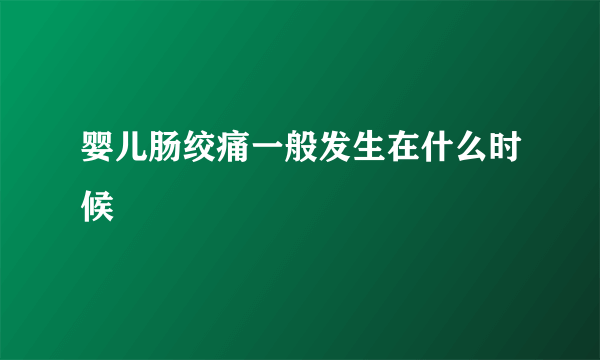 婴儿肠绞痛一般发生在什么时候